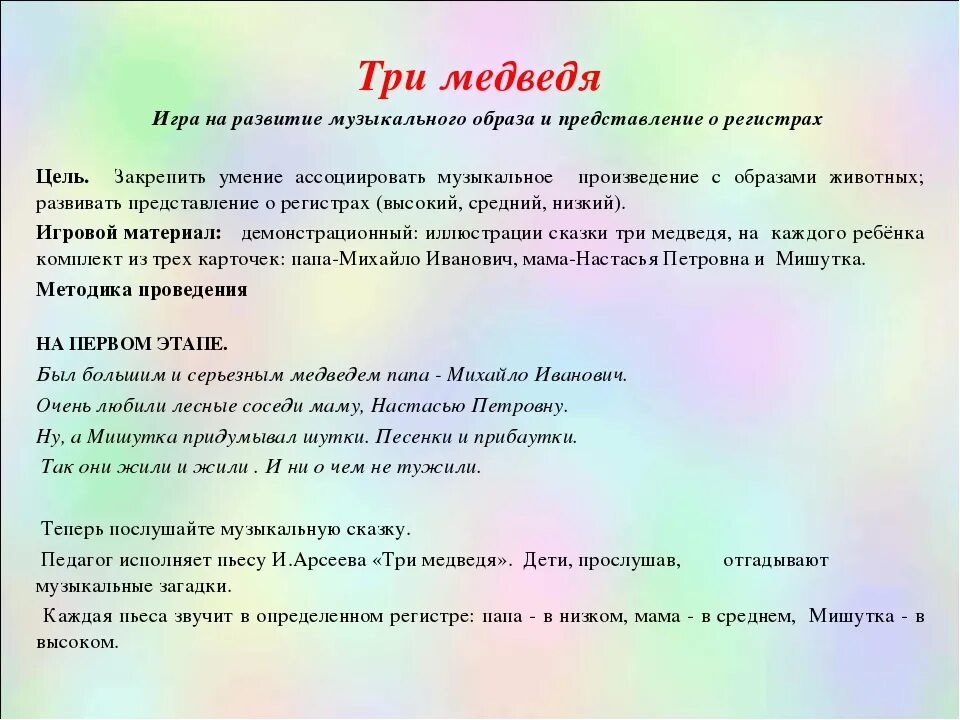 Три медведя

Игра на развитие музыкального образа и представление о регистрах

Цель. Закрепить умение ассоциировать музыкальное произведение с образами животных; развивать представление о регистрах (высокий, средний, низкий).

Игровой материал: демонстрационный: иллюстрации сказки три медведя, на каждого ребёнка комплект из трех карточек: папа-Михайло Иванович, мама-Настасья Петровна и Мишутка.

Методика проведения

НА ПЕРВОМ ЭТАПЕ.

Был большим и серьезным медведем папа - Михайло Иванович.

Очень любили лесные соседи маму, Настасью Петровну.

Ну, а Мишутка придумывал шутки. Песенки и прибаутки.

Так они жили и жили . И ни о чем не тужили.

Теперь послушайте музыкальную сказку.

Педагог исполняет пьесу И.Арсеева «Три медведя». Дети, прослушав, отгадывают музыкальные загадки.

Каждая пьеса звучит в определенном регистре: папа - в низком, мама - в среднем, Мишутка - в высоком.